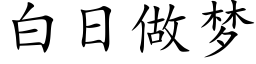 白日做梦